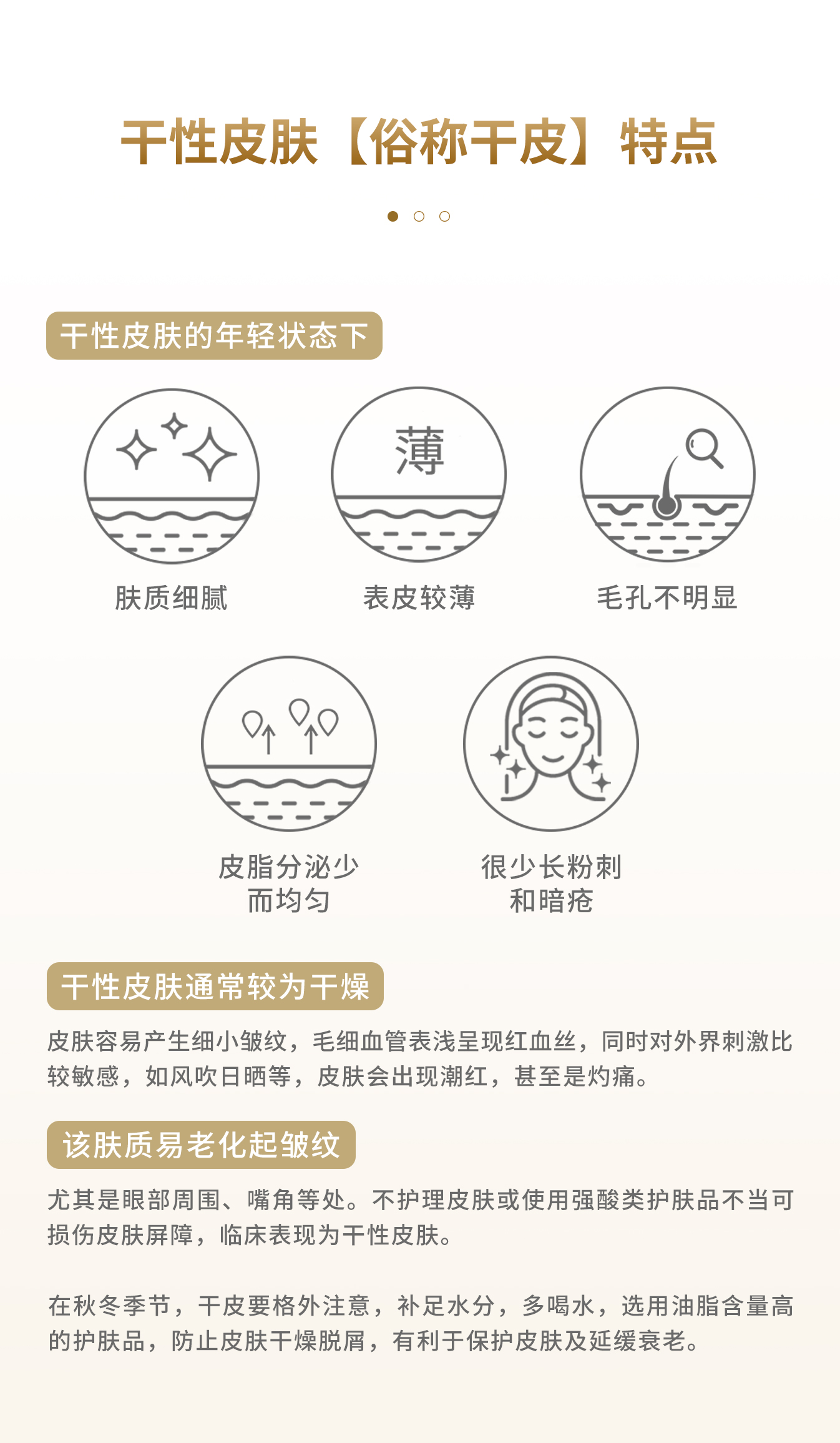 干性皮肤【俗称干皮】特点

干性皮肤的年轻状态下

薄

肤质细腻

表皮较薄

毛孔不明显

皮脂分泌少
而均匀

很少长粉刺
和暗疮

干性皮肤通常较为干燥

皮肤容易产生细小皱纹，毛细血管表浅呈现红血丝，同时对外界刺激比较敏感，如风吹日晒等，皮肤会出现潮红，甚至是灼痛。

该肤质易老化起皱纹

尤其是眼部周围、嘴角等处。不护理皮肤或使用强酸类护肤品不当可损伤皮肤屏障，临床表现为干性皮肤。

在秋冬季节，干皮要格外注意，补足水分，多喝水，选用油脂含量高的护肤品，防止皮肤干燥脱屑，有利于保护皮肤及延缓衰老。